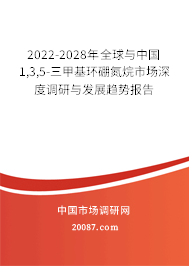 2022-2028年全球与中国1,3,5-三甲基环硼氮烷市场深度调研与发展趋势报告

中国市场调研网

20087.com